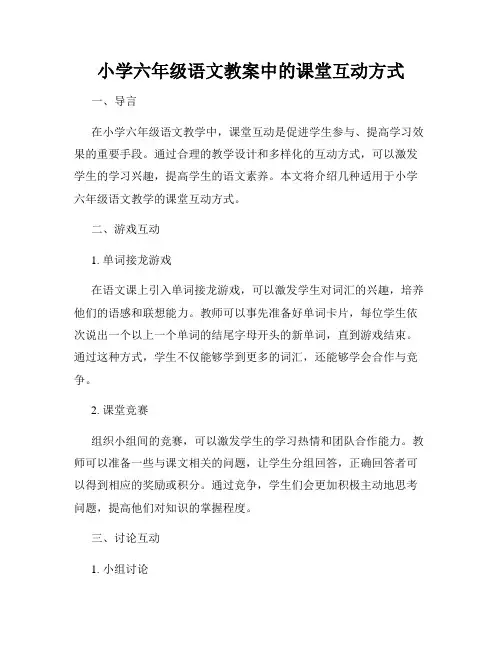 小学六年级语文教案中的课堂互动方式

一、导言

在小学六年级语文教学中，课堂互动是促进学生参与、提高学习效果的重要手段。通过合理的教学设计和多样化的互动方式，可以激发学生的学习兴趣，提高学生的语文素养。本文将介绍几种适用于小学六年级语文教学的课堂互动方式。

二、游戏互动

1. 单词接龙游戏

在语文课上引入单词接龙游戏，可以激发学生对词汇的兴趣，培养他们的语感和联想能力。教师可以事先准备好单词卡片，每位学生依次说出一个以上一个单词的结尾字母开头的新单词，直到游戏结束。通过这种方式，学生不仅能够学到更多的词汇，还能够学会合作与竞争。

2. 课堂竞赛

组织小组间的竞赛，可以激发学生的学习热情和团队合作能力。教师可以准备一些与课文相关的问题，让学生分组回答，正确回答者可以得到相应的奖励或积分。通过竞争，学生们会更加积极主动地思考问题，提高他们对知识的掌握程度。

三、讨论互动

1. 小组讨论